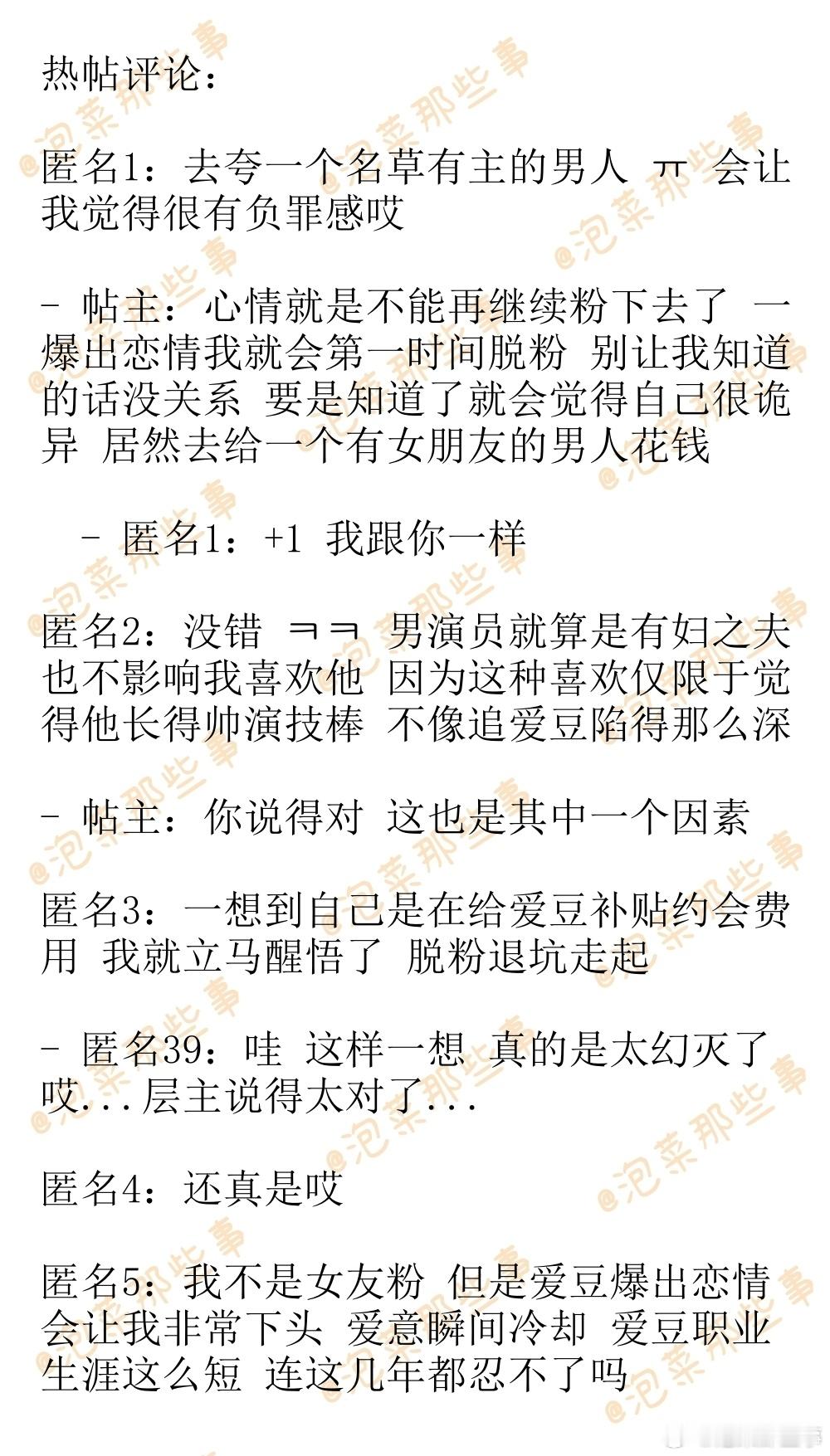 热帖评论：

匿名1：去夸一个名草有主的男人 ㅠ 会让我觉得很有负罪感哎

- 帖主：心情就是不能再继续粉下去了 一爆出恋情我就会第一时间脱粉 别让我知道的话没关系 要是知道了就会觉得自己很诡异 居然去给一个有女朋友的男人花钱

- 匿名1：+1 我跟你一样

匿名2：没错 ㅋㅋ 男演员就算是有妇之夫也不影响我喜欢他 因为这种喜欢仅限于觉得他长得帅演技棒 不像追爱豆陷得那么深

- 帖主：你说得对 这也是其中一个因素

匿名3：一想到自己是在给爱豆补贴约会费用 我就立马醒悟了 脱粉退坑走起

- 匿名39：哇 这样一想 真的是太幻灭了哎...层主说得太对了...

匿名4：还真是哎

匿名5：我不是女友粉 但是爱豆爆出恋情会让我非常下头 爱意瞬间冷却 爱豆职业生涯这么短 连这几年都忍不了吗

@泡菜那些事